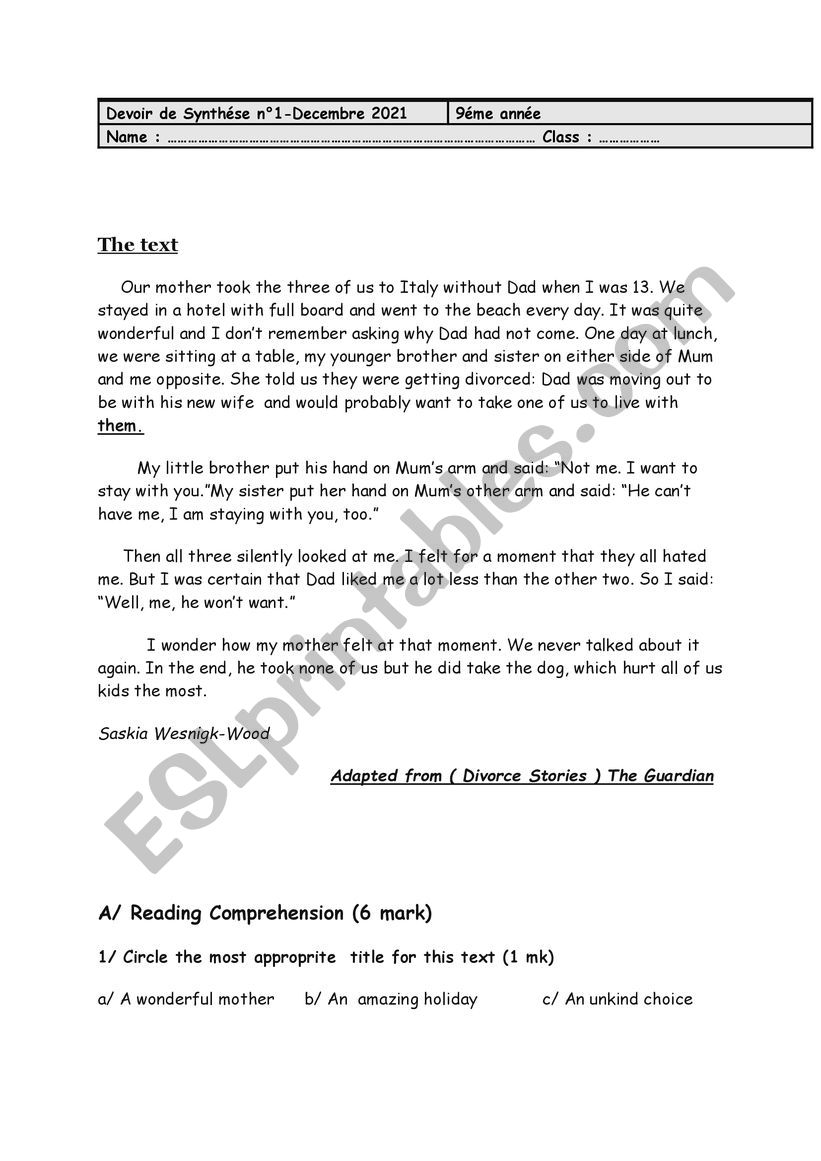 | Devoir de Synthése n°1-Decembre 2021 | 9éme année |
|---|---|
| Name : …………………………………………………………………………………………… Class : ……………… | |

The text

Our mother took the three of us to Italy without Dad when I was 13. We stayed in a hotel with full board and went to the beach every day. It was quite wonderful and I don't remember asking why Dad had not come. One day at lunch, we were sitting at a table, my younger brother and sister on either side of Mum and me opposite. She told us they were getting divorced: Dad was moving out to be with his new wife and would probably want to take one of us to live with them.

My little brother put his hand on Mum's arm and said: "Not me. I want to stay with you."My sister put her hand on Mum's other arm and said: "He can't have me, I am staying with you, too."

Then all three silently looked at me. I felt for a moment that they all hated me. But I was certain that Dad liked me a lot less than the other two. So I said: "Well, me, he won't want."

I wonder how my mother felt at that moment. We never talked about it again. In the end, he took none of us but he did take the dog, which hurt all of us kids the most.

Saskia Wesnigk-Wood

Adapted from ( Divorce Stories ) The Guardian

ESLprintables.com

A/ Reading Comprehension (6 mark)

1/ Circle the most approprite title for this text (1 mk)

a/ A wonderful mother b/ An amazing holiday c/ An unkind choice